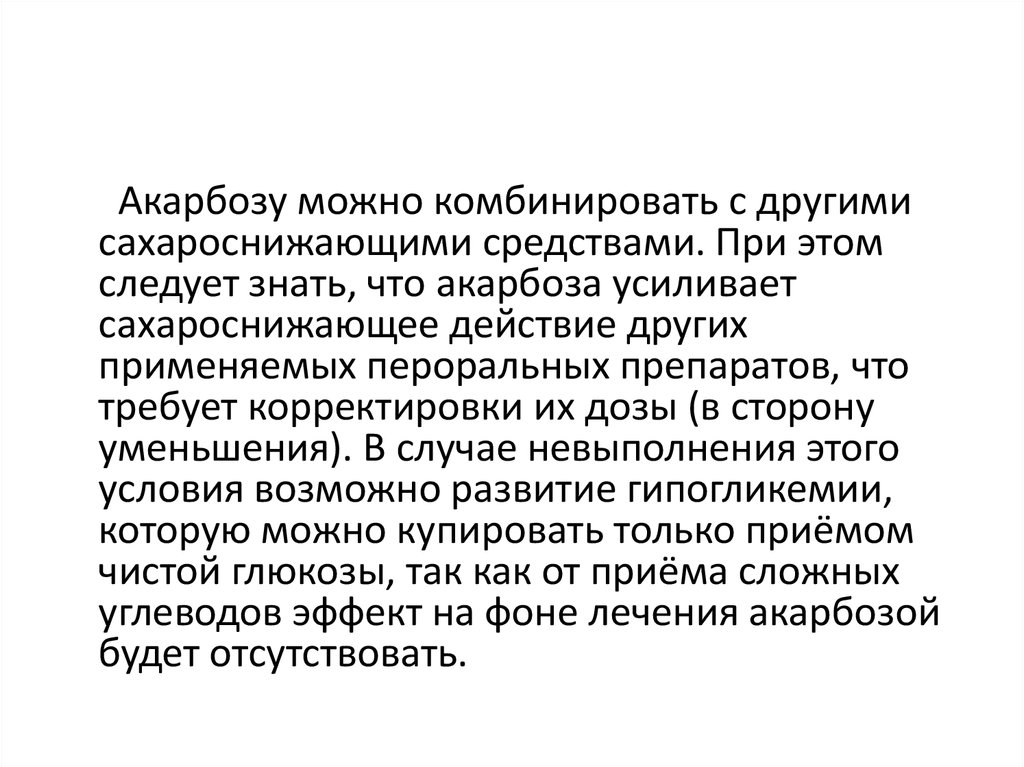 Акарбозу можно комбинировать с другими сахароснижающими средствами. При этом следует знать, что акарбоза усиливает сахароснижающее действие других применяемых пероральных препаратов, что требует корректировки их дозы (в сторону уменьшения). В случае невыполнения этого условия возможно развитие гипогликемии, которую можно купировать только приёмом чистой глюкозы, так как от приёма сложных углеводов эффект на фоне лечения акарбозой будет отсутствовать.